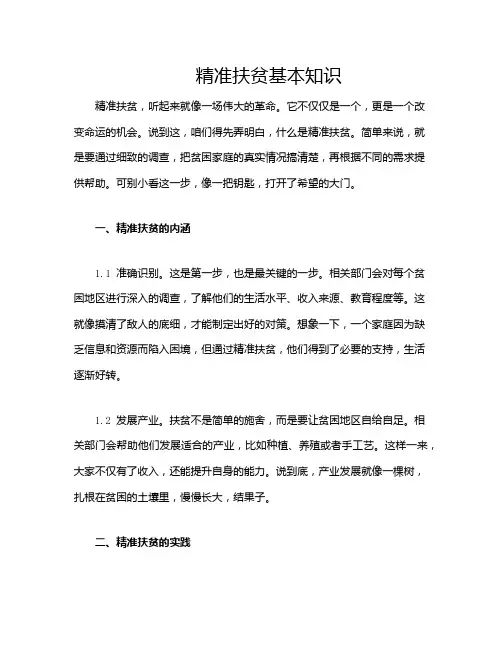 精准扶贫基本知识

精准扶贫，听起来就像一场伟大的革命。它不仅仅是一个，更是一个改变命运的机会。说到这，咱们得先弄明白，什么是精准扶贫。简单来说，就是要通过细致的调查，把贫困家庭的真实情况搞清楚，再根据不同的需求提供帮助。可别小看这一步，像一把钥匙，打开了希望的大门。

一、精准扶贫的内涵

1.1 准确识别。这是第一步，也是最关键的一步。相关部门会对每个贫困地区进行深入的调查，了解他们的生活水平、收入来源、教育程度等。这就像摸清了敌人的底细，才能制定出好的对策。想象一下，一个家庭因为缺乏信息和资源而陷入困境，但通过精准扶贫，他们得到了必要的支持，生活逐渐好转。

1.2 发展产业。扶贫不是简单的施舍，而是要让贫困地区自给自足。相关部门会帮助他们发展适合的产业，比如种植、养殖或者手工艺。这样一来，大家不仅有了收入，还能提升自身的能力。说到底，产业发展就像一棵树，扎根在贫困的土壤里，慢慢长大，结果子。

二、精准扶贫的实践